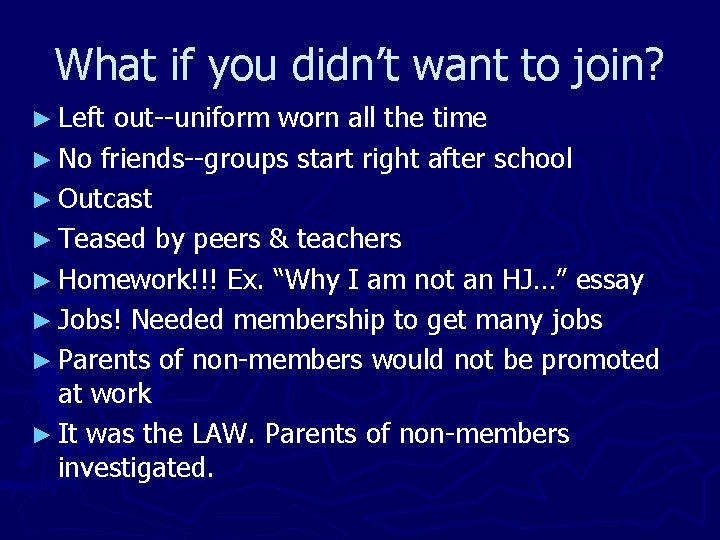 What if you didn't want to join?

► Left out--uniform worn all the time
► No friends--groups start right after school
► Outcast
► Teased by peers & teachers
► Homework!!! Ex. "Why I am not an HJ…" essay
► Jobs! Needed membership to get many jobs
► Parents of non-members would not be promoted at work
► It was the LAW. Parents of non-members investigated.